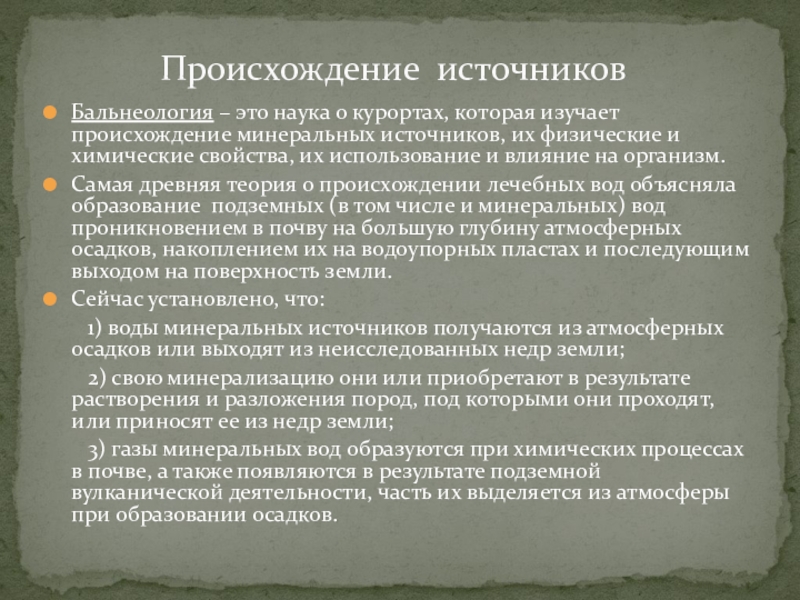 Происхождение источников

Бальнеология – это наука о курортах, которая изучает происхождение минеральных источников, их физические и химические свойства, их использование и влияние на организм.

Самая древняя теория о происхождении лечебных вод объясняла образование подземных (в том числе и минеральных) вод проникновением в почву на большую глубину атмосферных осадков, накоплением их на водоупорных пластах и последующим выходом на поверхность земли.

Сейчас установлено, что:

1) воды минеральных источников получаются из атмосферных осадков или выходят из неисследованных недр земли;

2) свою минерализацию они или приобретают в результате растворения и разложения пород, под которыми они проходят, или приносят ее из недр земли;

3) газы минеральных вод образуются при химических процессах в почве, а также появляются в результате подземной вулканической деятельности, часть их выделяется из атмосферы при образовании осадков.